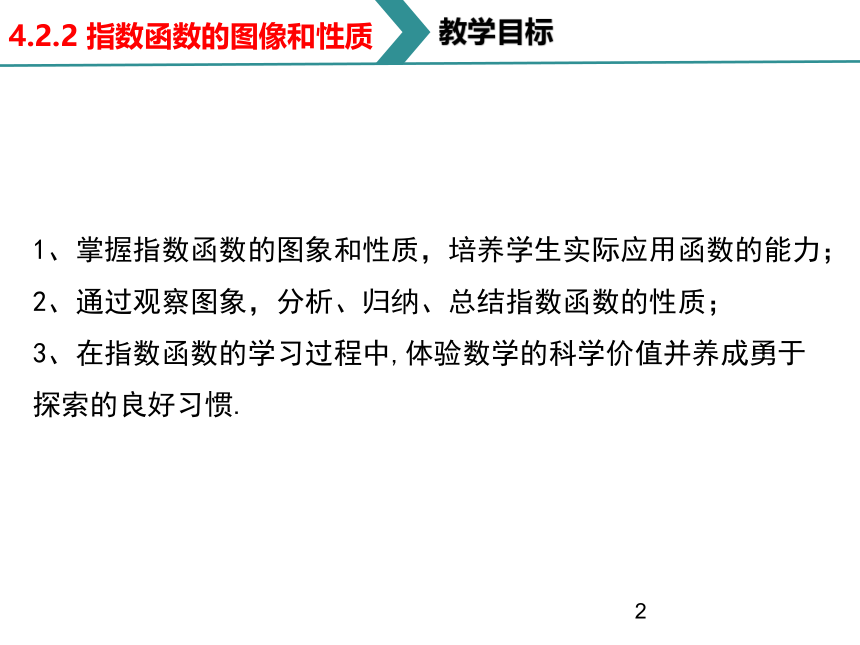 4.2.2 指数函数的图像和性质

教学目标

1、掌握指数函数的图象和性质，培养学生实际应用函数的能力；

2、通过观察图象，分析、归纳、总结指数函数的性质；

3、在指数函数的学习过程中,体验数学的科学价值并养成勇于探索的良好习惯.

2